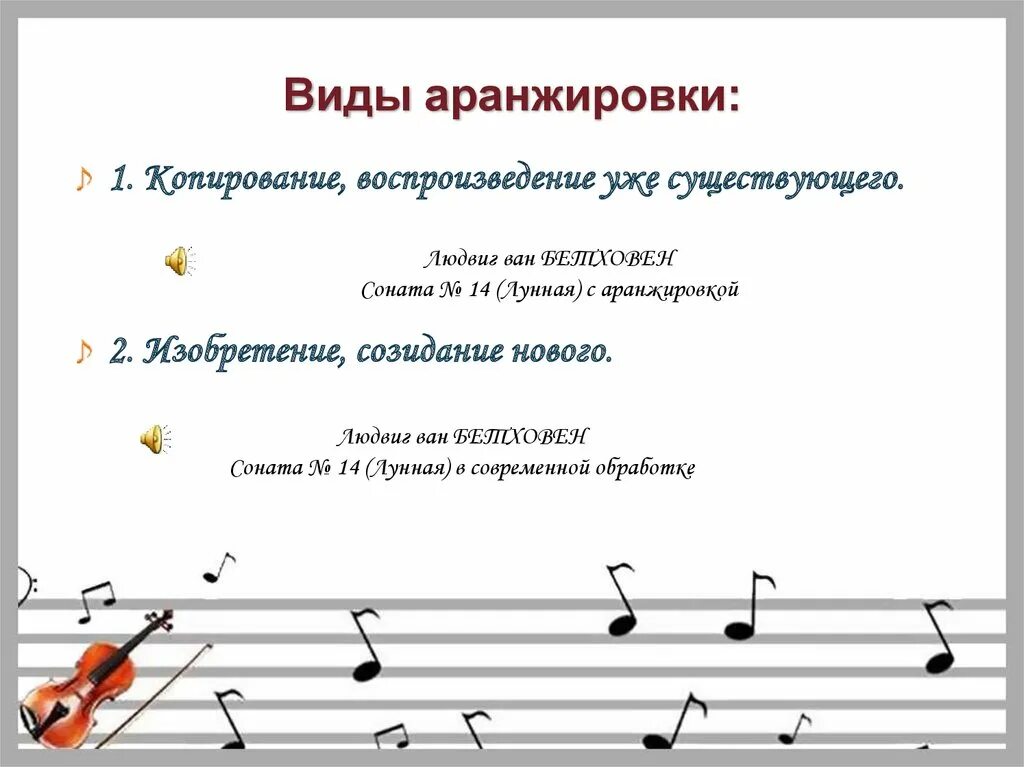 Виды аранжировки:

1. Копирование, воспроизведение уже существующего.

Людвиг ван БЕТХОВЕН
Соната № 14 (Лунная) с аранжировкой

2. Изобретение, созидание нового.

Людвиг ван БЕТХОВЕН
Соната № 14 (Лунная) в современной обработке